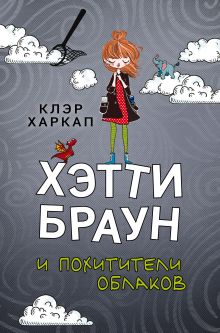 КЛЭР ХАРКАП

ХЭТТИ БРАУН

И ПОХИТИТЕЛИ ОБЛАКОВ